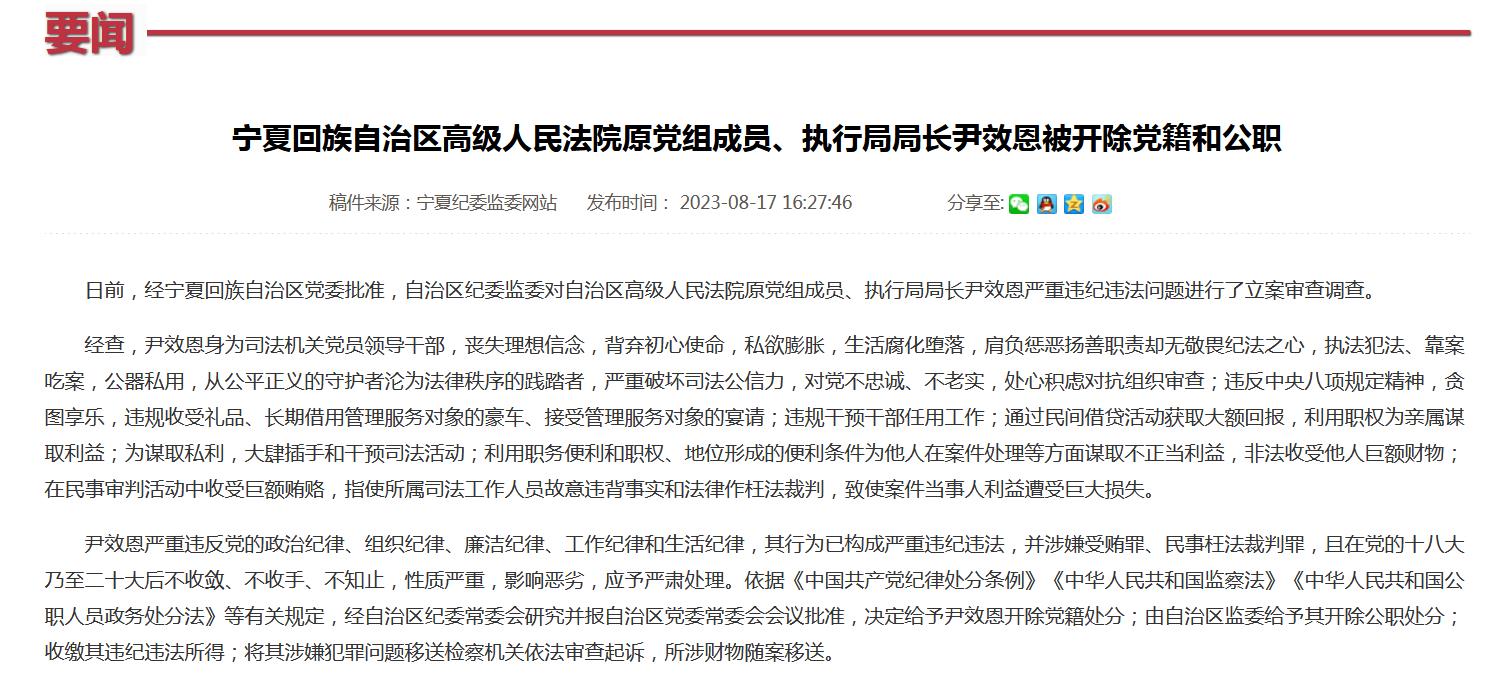 要闻

宁夏回族自治区高级人民法院原党组成员、执行局局长尹效恩被开除党籍和公职

稿件来源：宁夏纪委监委网站　发布时间：2023-08-17 16:27:46　分享至:

日前，经宁夏回族自治区党委批准，自治区纪委监委对自治区高级人民法院原党组成员、执行局局长尹效恩严重违纪违法问题进行了立案审查调查。

经查，尹效恩身为司法机关党员领导干部，丧失理想信念，背弃初心使命，私欲膨胀，生活腐化堕落，肩负惩恶扬善职责却无敬畏纪法之心，执法犯法、靠案吃案，公器私用，从公平正义的守护者沦为法律秩序的践踏者，严重破坏司法公信力，对党不忠诚、不老实，处心积虑对抗组织审查；违反中央八项规定精神，贪图享乐，违规收受礼品、长期借用管理服务对象的豪车、接受管理服务对象的宴请；违规干预干部任用工作；通过民间借贷活动获取大额回报，利用职权为亲属谋取利益；为谋取私利，大肆插手和干预司法活动；利用职务便利和职权、地位形成的便利条件为他人在案件处理等方面谋取不正当利益，非法收受他人巨额财物；在民事审判活动中收受巨额贿赂，指使所属司法工作人员故意违背事实和法律作枉法裁判，致使案件当事人利益遭受巨大损失。

尹效恩严重违反党的政治纪律、组织纪律、廉洁纪律、工作纪律和生活纪律，其行为已构成严重违纪违法，并涉嫌受贿罪、民事枉法裁判罪，且在党的十八大乃至二十大后不收敛、不收手、不知止，性质严重，影响恶劣，应予严肃处理。依据《中国共产党纪律处分条例》《中华人民共和国监察法》《中华人民共和国公职人员政务处分法》等有关规定，经自治区纪委常委会研究并报自治区党委常委会会议批准，决定给予尹效恩开除党籍处分；由自治区监委给予其开除公职处分；收缴其违纪违法所得；将其涉嫌犯罪问题移送检察机关依法审查起诉，所涉财物随案移送。